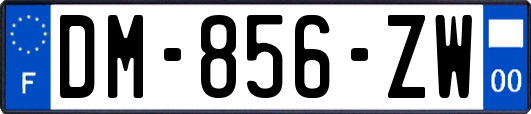 F
DM-856-ZW
00